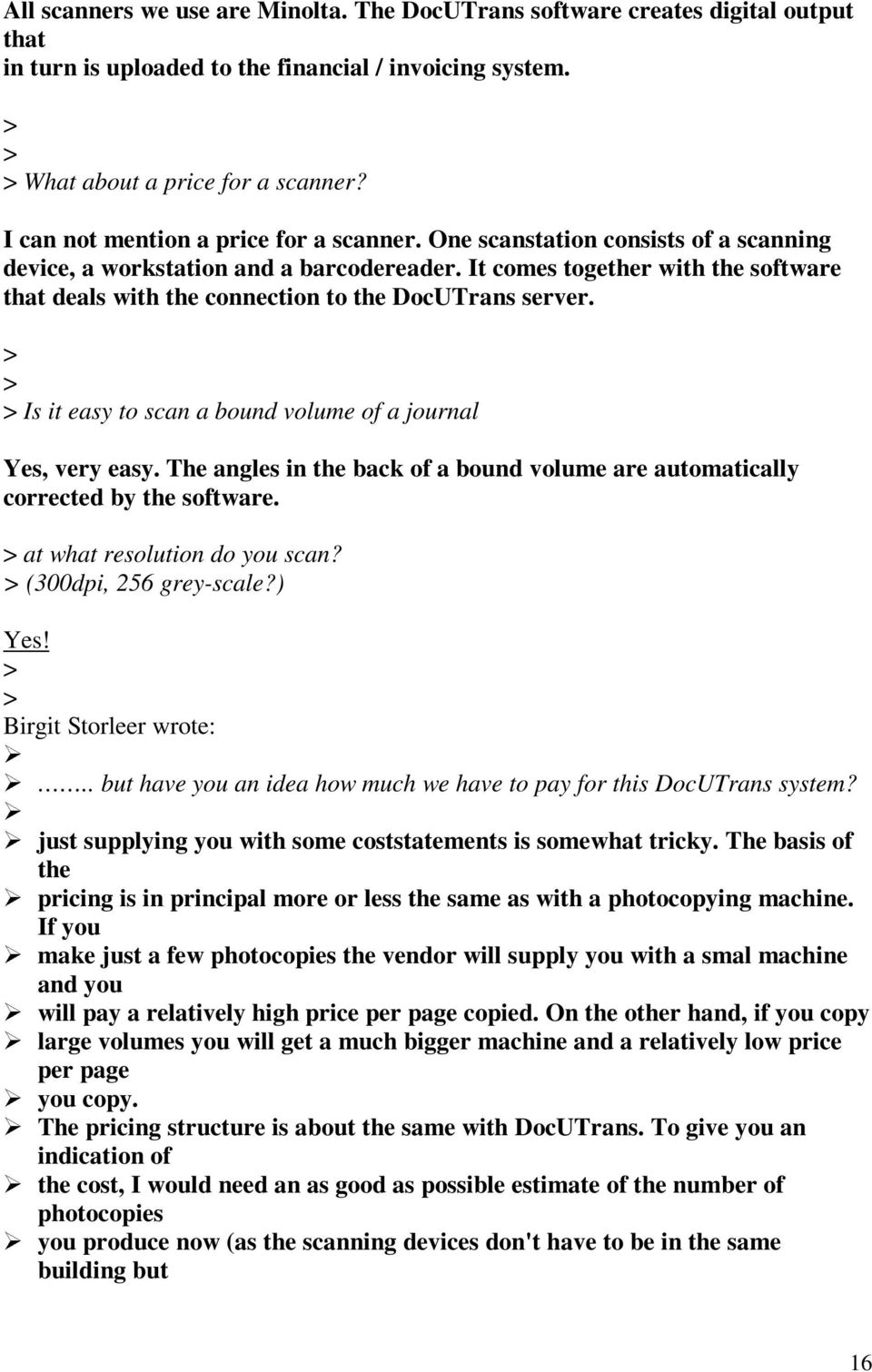 All scanners we use are Minolta. The DocUTrans software creates digital output that
in turn is uploaded to the financial / invoicing system.

>
>
> What about a price for a scanner?

I can not mention a price for a scanner. One scanstation consists of a scanning device, a workstation and a barcodereader. It comes together with the software that deals with the connection to the DocUTrans server.

>
>
> Is it easy to scan a bound volume of a journal

Yes, very easy. The angles in the back of a bound volume are automatically corrected by the software.

> at what resolution do you scan?
> (300dpi, 256 grey-scale?)

Yes!
>
>
Birgit Storleer wrote:
➢
➢ …….. but have you an idea how much we have to pay for this DocUTrans system?
➢
➢ just supplying you with some coststatements is somewhat tricky. The basis of the
➢ pricing is in principal more or less the same as with a photocopying machine. If you
➢ make just a few photocopies the vendor will supply you with a smal machine and you
➢ will pay a relatively high price per page copied. On the other hand, if you copy
➢ large volumes you will get a much bigger machine and a relatively low price per page
➢ you copy.
➢ The pricing structure is about the same with DocUTrans. To give you an indication of
➢ the cost, I would need an as good as possible estimate of the number of photocopies
➢ you produce now (as the scanning devices don't have to be in the same building but

16